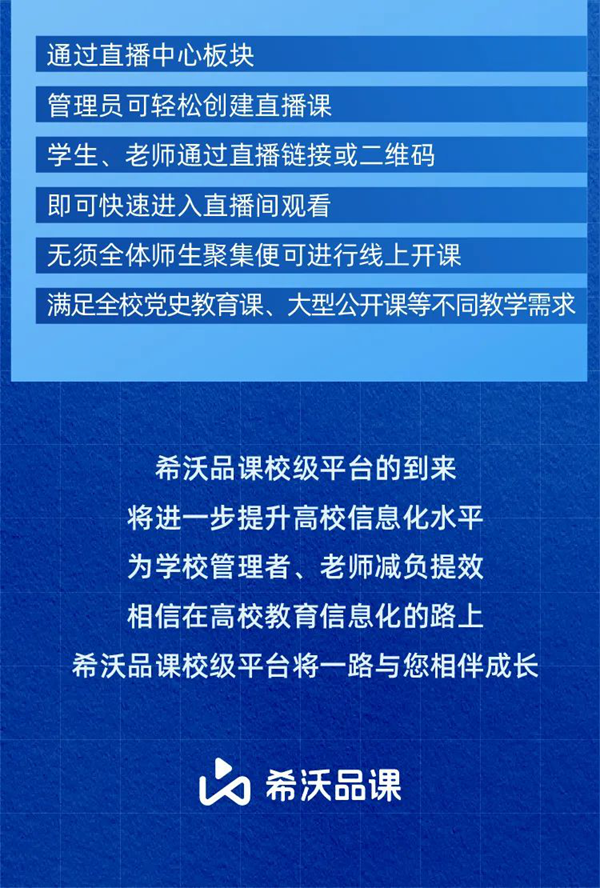 通过直播中心板块

管理员可轻松创建直播课

学生、老师通过直播链接或二维码

即可快速进入直播间观看

无须全体师生聚集便可进行线上开课

满足全校党史教育课、大型公开课等不同教学需求

希沃品课校级平台的到来

将进一步提升高校信息化水平

为学校管理者、老师减负提效

相信在高校教育信息化的路上

希沃品课校级平台将一路与您相伴成长

希沃品课